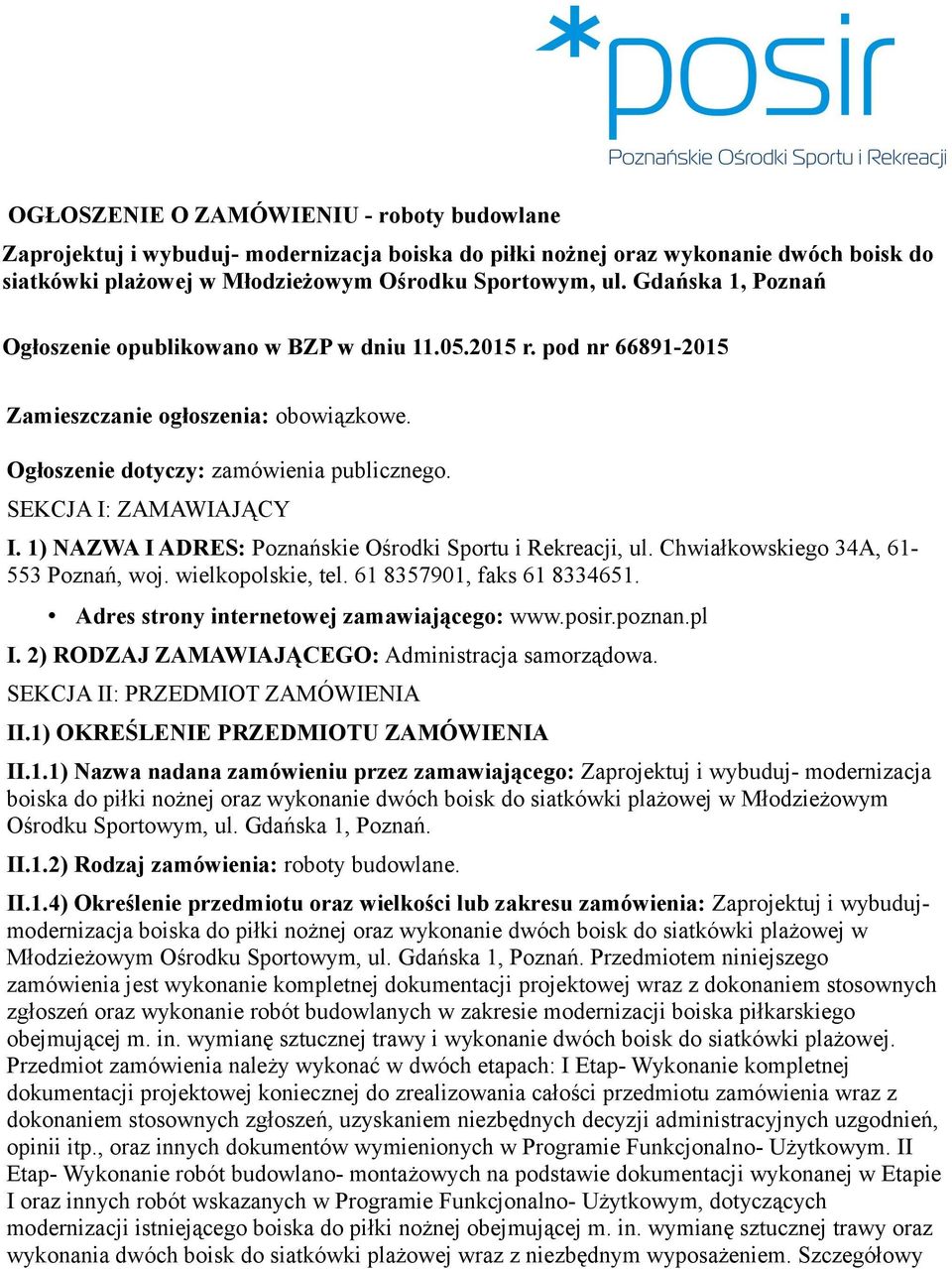 *posir
Poznańskie Ośrodki Sportu i Rekreacji

OGŁOSZENIE O ZAMÓWIENIU - roboty budowlane

Zaprojektuj i wybuduj- modernizacja boiska do piłki nożnej oraz wykonanie dwóch boisk do siatkówki plażowej w Młodzieżowym Ośrodku Sportowym, ul. Gdańska 1, Poznań

Ogłoszenie opublikowano w BZP w dniu 11.05.2015 r. pod nr 66891-2015

Zamieszczanie ogłoszenia: obowiązkowe.

Ogłoszenie dotyczy: zamówienia publicznego.

SEKCJA I: ZAMAWIAJĄCY

I. 1) NAZWA I ADRES: Poznańskie Ośrodki Sportu i Rekreacji, ul. Chwiałkowskiego 34A, 61-553 Poznań, woj. wielkopolskie, tel. 61 8357901, faks 61 8334651.

• Adres strony internetowej zamawiającego: www.posir.poznan.pl

I. 2) RODZAJ ZAMAWIAJĄCEGO: Administracja samorządowa.

SEKCJA II: PRZEDMIOT ZAMÓWIENIA

II.1) OKREŚLENIE PRZEDMIOTU ZAMÓWIENIA

II.1.1) Nazwa nadana zamówieniu przez zamawiającego: Zaprojektuj i wybuduj- modernizacja boiska do piłki nożnej oraz wykonanie dwóch boisk do siatkówki plażowej w Młodzieżowym Ośrodku Sportowym, ul. Gdańska 1, Poznań.

II.1.2) Rodzaj zamówienia: roboty budowlane.

II.1.4) Określenie przedmiotu oraz wielkości lub zakresu zamówienia: Zaprojektuj i wybuduj- modernizacja boiska do piłki nożnej oraz wykonanie dwóch boisk do siatkówki plażowej w Młodzieżowym Ośrodku Sportowym, ul. Gdańska 1, Poznań. Przedmiotem niniejszego zamówienia jest wykonanie kompletnej dokumentacji projektowej wraz z dokonaniem stosownych zgłoszeń oraz wykonanie robót budowlanych w zakresie modernizacji boiska piłkarskiego obejmującej m. in. wymianę sztucznej trawy i wykonanie dwóch boisk do siatkówki plażowej. Przedmiot zamówienia należy wykonać w dwóch etapach: I Etap- Wykonanie kompletnej dokumentacji projektowej koniecznej do zrealizowania całości przedmiotu zamówienia wraz z dokonaniem stosownych zgłoszeń, uzyskaniem niezbędnych decyzji administracyjnych uzgodnień, opinii itp., oraz innych dokumentów wymienionych w Programie Funkcjonalno- Użytkowym. II Etap- Wykonanie robót budowlano- montażowych na podstawie dokumentacji wykonanej w Etapie I oraz innych robót wskazanych w Programie Funkcjonalno- Użytkowym, dotyczących modernizacji istniejącego boiska do piłki nożnej obejmującej m. in. wymianę sztucznej trawy oraz wykonania dwóch boisk do siatkówki plażowej wraz z niezbędnym wyposażeniem. Szczegółowy